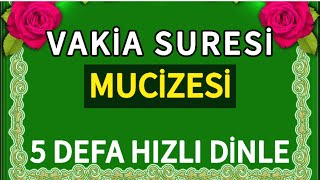 VAKİA SURESİ

MUCİZESİ

5 DEFA HIZLI DİNLE